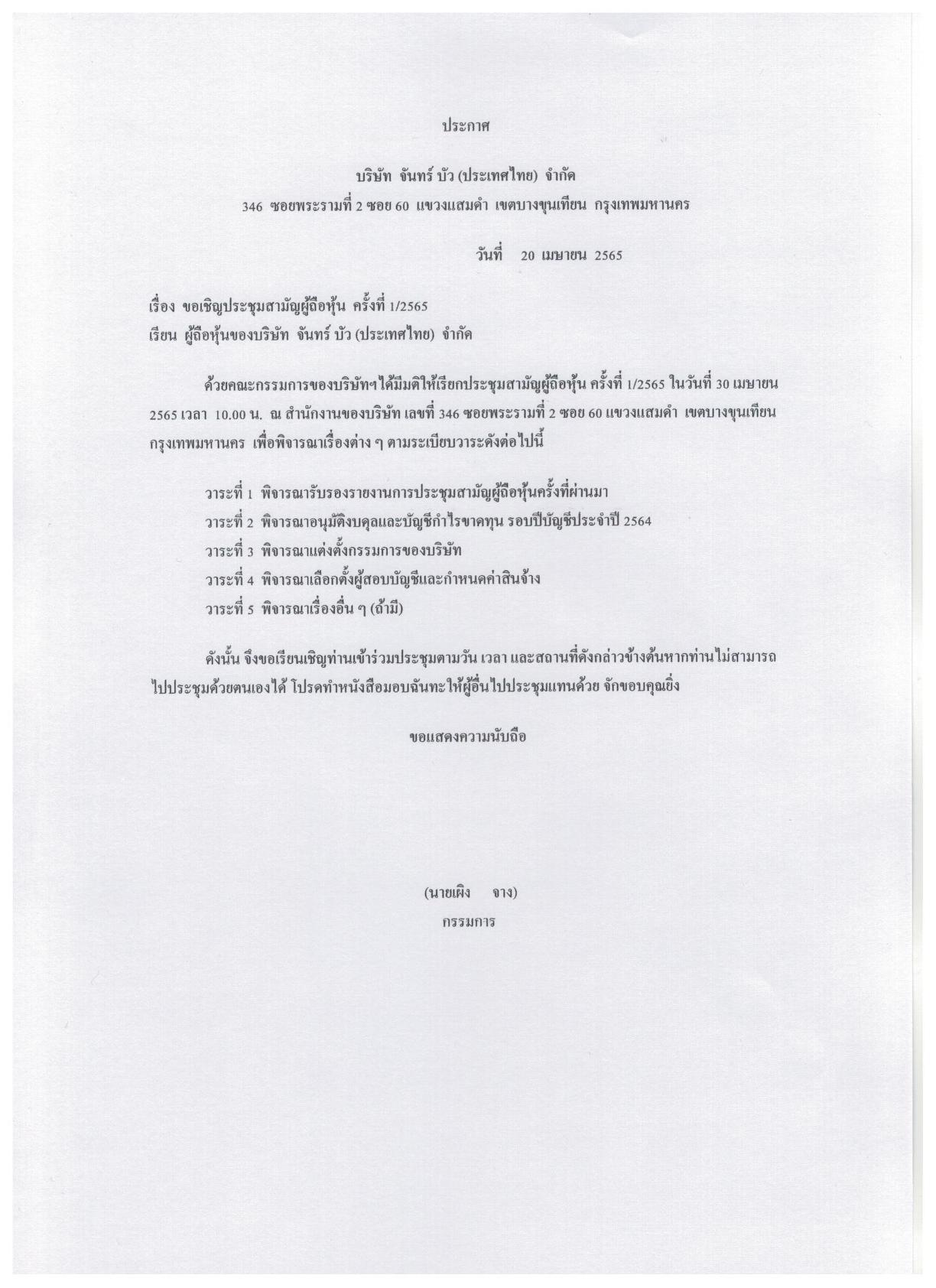 ประกาศ

บริษัท จันทร์ บัว (ประเทศไทย) จำกัด
346 ซอยพระรามที่ 2 ซอย 60 แขวงแสมดำ เขตบางขุนเทียน กรุงเทพมหานคร

วันที่ 20 เมษายน 2565

เรื่อง ขอเชิญประชุมสามัญผู้ถือหุ้น ครั้งที่ 1/2565
เรียน ผู้ถือหุ้นของบริษัท จันทร์ บัว (ประเทศไทย) จำกัด

ด้วยคณะกรรมการของบริษัทฯได้มีมติให้เรียกประชุมสามัญผู้ถือหุ้น ครั้งที่ 1/2565 ในวันที่ 30 เมษายน 2565 เวลา 10.00 น. ณ สำนักงานของบริษัท เลขที่ 346 ซอยพระรามที่ 2 ซอย 60 แขวงแสมดำ เขตบางขุนเทียน กรุงเทพมหานคร เพื่อพิจารณาเรื่องต่าง ๆ ตามระเบียบวาระดังต่อไปนี้

วาระที่ 1 พิจารณารับรองรายงานการประชุมสามัญผู้ถือหุ้นครั้งที่ผ่านมา
วาระที่ 2 พิจารณาอนุมัติงบดุลและบัญชีกำไรขาดทุน รอบปีบัญชีประจำปี 2564
วาระที่ 3 พิจารณาแต่งตั้งกรรมการของบริษัท
วาระที่ 4 พิจารณาเลือกตั้งผู้สอบบัญชีและกำหนดค่าสินจ้าง
วาระที่ 5 พิจารณาเรื่องอื่น ๆ (ถ้ามี)

ดังนั้น จึงขอเรียนเชิญท่านเข้าร่วมประชุมตามวัน เวลา และสถานที่ดังกล่าวข้างต้นหากท่านไม่สามารถไปประชุมด้วยตนเองได้ โปรดทำหนังสือมอบฉันทะให้ผู้อื่นไปประชุมแทนด้วย จักขอบคุณยิ่ง

ขอแสดงความนับถือ

(นายเผิง จาง)
กรรมการ